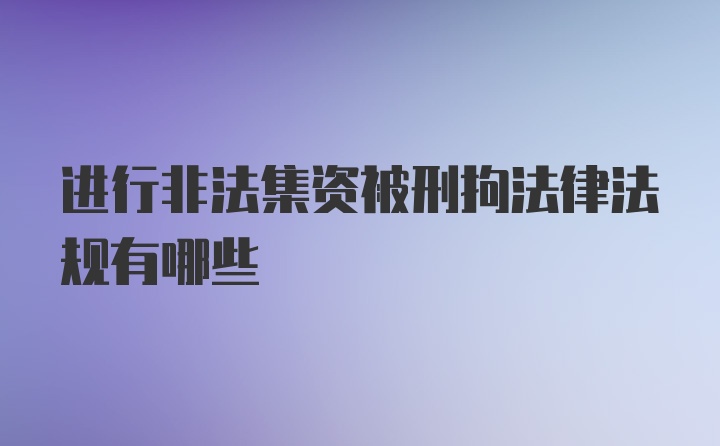 进行非法集资被刑拘法律法规有哪些